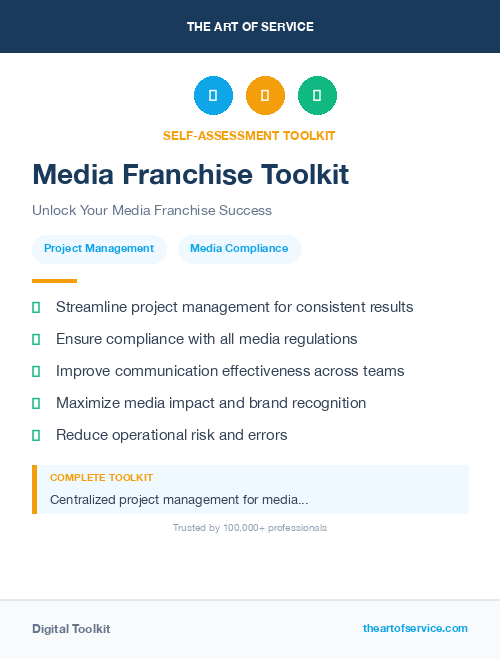 THE ART OF SERVICE

SELF-ASSESSMENT TOOLKIT

Media Franchise Toolkit

Unlock Your Media Franchise Success

Project Management

Media Compliance

Streamline project management for consistent results

Ensure compliance with all media regulations

Improve communication effectiveness across teams

Maximize media impact and brand recognition

Reduce operational risk and errors

COMPLETE TOOLKIT

Centralized project management for media...

Trusted by 100,000+ professionals

Digital Toolkit

theartofservice.com